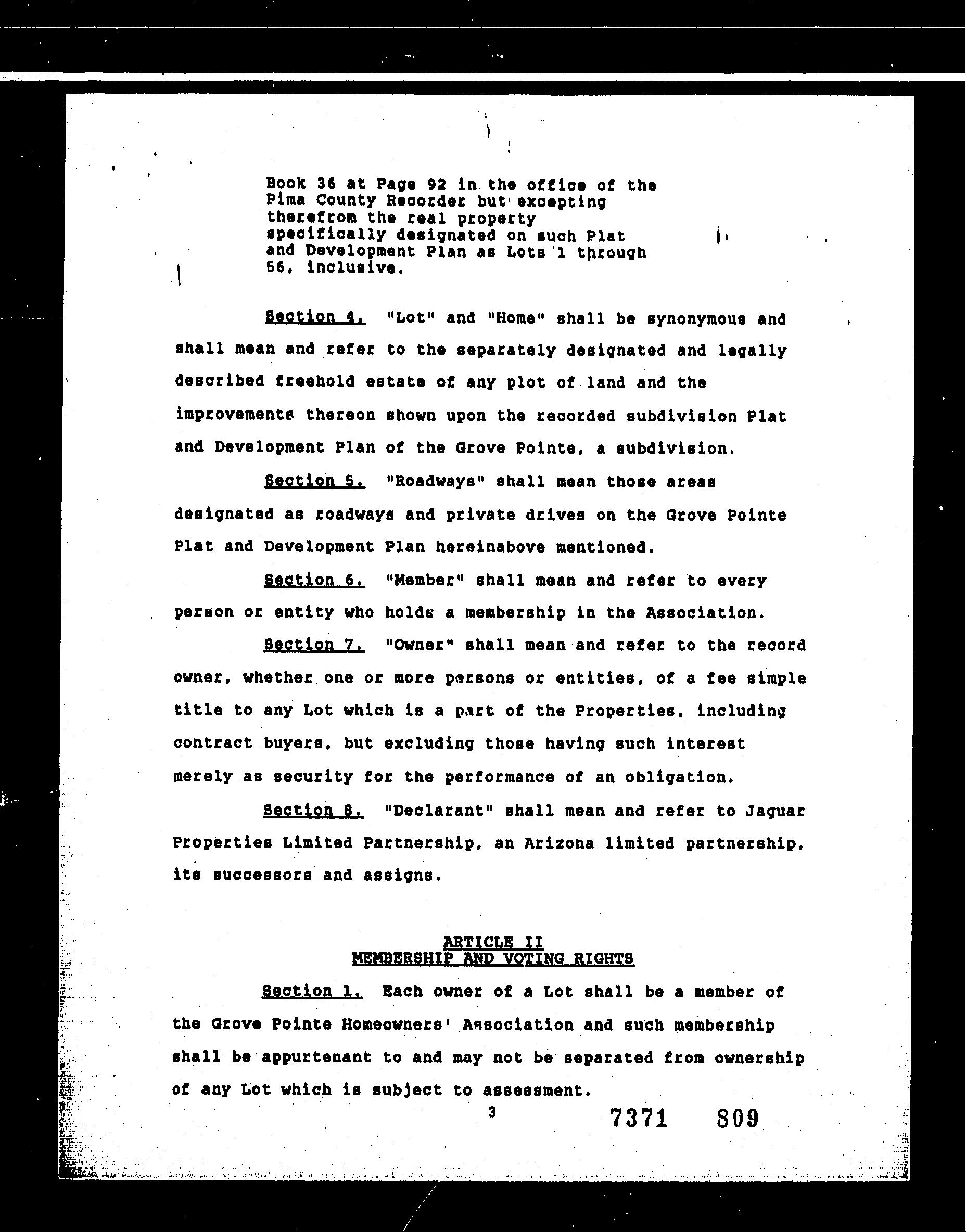 Book 36 at Page 92 in the office of the Pima County Recorder but excepting therefrom the real property specifically designated on such Plat and Development Plan as Lots 1 through 56, inclusive.

Section 4. "Lot" and "Home" shall be synonymous and shall mean and refer to the separately designated and legally described freehold estate of any plot of land and the improvements thereon shown upon the recorded subdivision Plat and Development Plan of the Grove Pointe, a subdivision.

Section 5. "Roadways" shall mean those areas designated as roadways and private drives on the Grove Pointe Plat and Development Plan hereinabove mentioned.

Section 6. "Member" shall mean and refer to every person or entity who holds a membership in the Association.

Section 7. "Owner" shall mean and refer to the record owner, whether one or more persons or entities, of a fee simple title to any Lot which is a part of the Properties, including contract buyers, but excluding those having such interest merely as security for the performance of an obligation.

Section 8. "Declarant" shall mean and refer to Jaguar Properties Limited Partnership, an Arizona limited partnership, its successors and assigns.

ARTICLE II
MEMBERSHIP AND VOTING RIGHTS

Section 1. Each owner of a Lot shall be a member of the Grove Pointe Homeowners' Association and such membership shall be appurtenant to and may not be separated from ownership of any Lot which is subject to assessment.

3

7371 809